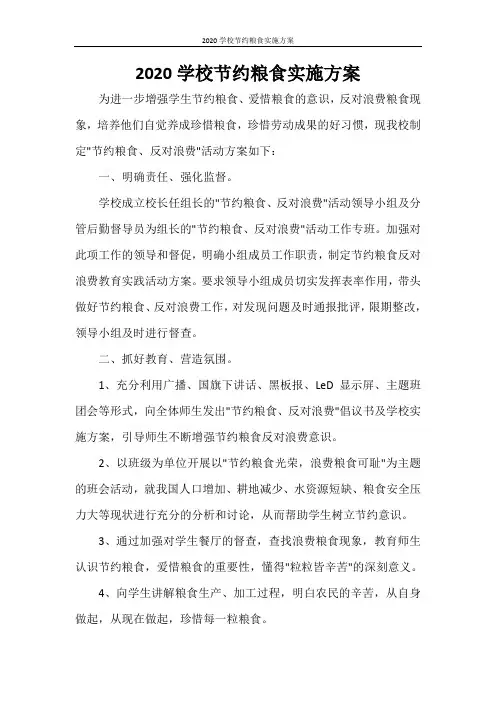 2020 学校节约粮食实施方案

2020 学校节约粮食实施方案

为进一步增强学生节约粮食、爱惜粮食的意识，反对浪费粮食现象，培养他们自觉养成珍惜粮食，珍惜劳动成果的好习惯，现我校制定"节约粮食、反对浪费"活动方案如下：

一、明确责任、强化监督。

学校成立校长任组长的"节约粮食、反对浪费"活动领导小组及分管后勤督导员为组长的"节约粮食、反对浪费"活动工作专班。加强对此项工作的领导和督促，明确小组成员工作职责，制定节约粮食反对浪费教育实践活动方案。要求领导小组成员切实发挥表率作用，带头做好节约粮食、反对浪费工作，对发现问题及时通报批评，限期整改，领导小组及时进行督查。

二、抓好教育、营造氛围。

1、充分利用广播、国旗下讲话、黑板报、LeD 显示屏、主题班团会等形式，向全体师生发出"节约粮食、反对浪费"倡议书及学校实施方案，引导师生不断增强节约粮食反对浪费意识。

2、以班级为单位开展以"节约粮食光荣，浪费粮食可耻"为主题的班会活动，就我国人口增加、耕地减少、水资源短缺、粮食安全压力大等现状进行充分的分析和讨论，从而帮助学生树立节约意识。

3、通过加强对学生餐厅的督查，查找浪费粮食现象，教育师生认识节约粮食，爱惜粮食的重要性，懂得"粒粒皆辛苦"的深刻意义。

4、向学生讲解粮食生产、加工过程，明白农民的辛苦，从自身做起，从现在做起，珍惜每一粒粮食。